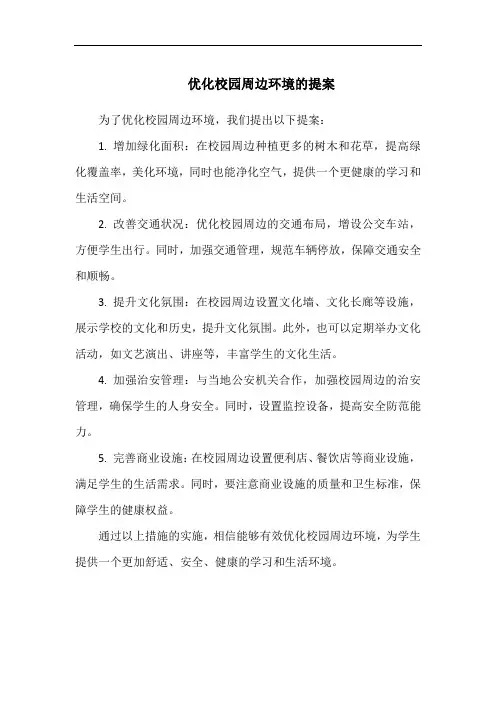 优化校园周边环境的提案

为了优化校园周边环境，我们提出以下提案：

1. 增加绿化面积：在校园周边种植更多的树木和花草，提高绿化覆盖率，美化环境，同时也能净化空气，提供一个更健康的学习和生活空间。

2. 改善交通状况：优化校园周边的交通布局，增设公交车站，方便学生出行。同时，加强交通管理，规范车辆停放，保障交通安全和顺畅。

3. 提升文化氛围：在校园周边设置文化墙、文化长廊等设施，展示学校的文化和历史，提升文化氛围。此外，也可以定期举办文化活动，如文艺演出、讲座等，丰富学生的文化生活。

4. 加强治安管理：与当地公安机关合作，加强校园周边的治安管理，确保学生的人身安全。同时，设置监控设备，提高安全防范能力。

5. 完善商业设施：在校园周边设置便利店、餐饮店等商业设施，满足学生的生活需求。同时，要注意商业设施的质量和卫生标准，保障学生的健康权益。

通过以上措施的实施，相信能够有效优化校园周边环境，为学生提供一个更加舒适、安全、健康的学习和生活环境。